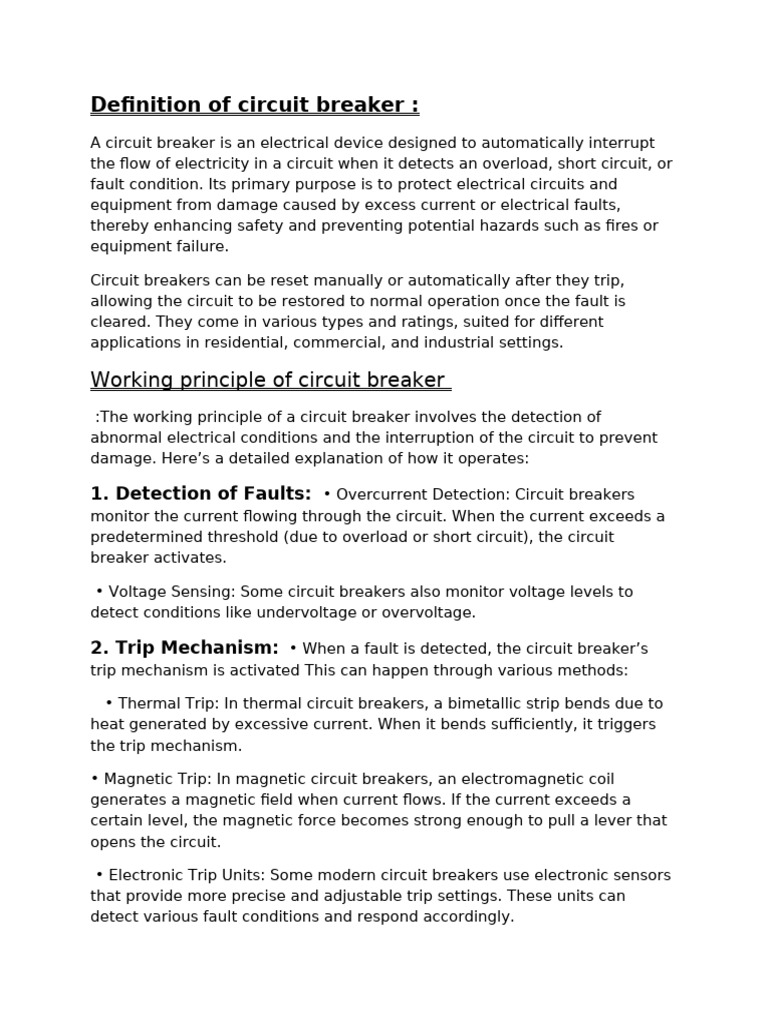 Definition of circuit breaker :

A circuit breaker is an electrical device designed to automatically interrupt the flow of electricity in a circuit when it detects an overload, short circuit, or fault condition. Its primary purpose is to protect electrical circuits and equipment from damage caused by excess current or electrical faults, thereby enhancing safety and preventing potential hazards such as fires or equipment failure.

Circuit breakers can be reset manually or automatically after they trip, allowing the circuit to be restored to normal operation once the fault is cleared. They come in various types and ratings, suited for different applications in residential, commercial, and industrial settings.

Working principle of circuit breaker

:The working principle of a circuit breaker involves the detection of abnormal electrical conditions and the interruption of the circuit to prevent damage. Here's a detailed explanation of how it operates:

1. Detection of Faults: • Overcurrent Detection: Circuit breakers monitor the current flowing through the circuit. When the current exceeds a predetermined threshold (due to overload or short circuit), the circuit breaker activates.

• Voltage Sensing: Some circuit breakers also monitor voltage levels to detect conditions like undervoltage or overvoltage.

2. Trip Mechanism: • When a fault is detected, the circuit breaker's trip mechanism is activated This can happen through various methods:

• Thermal Trip: In thermal circuit breakers, a bimetallic strip bends due to heat generated by excessive current. When it bends sufficiently, it triggers the trip mechanism.

• Magnetic Trip: In magnetic circuit breakers, an electromagnetic coil generates a magnetic field when current flows. If the current exceeds a certain level, the magnetic force becomes strong enough to pull a lever that opens the circuit.

• Electronic Trip Units: Some modern circuit breakers use electronic sensors that provide more precise and adjustable trip settings. These units can detect various fault conditions and respond accordingly.